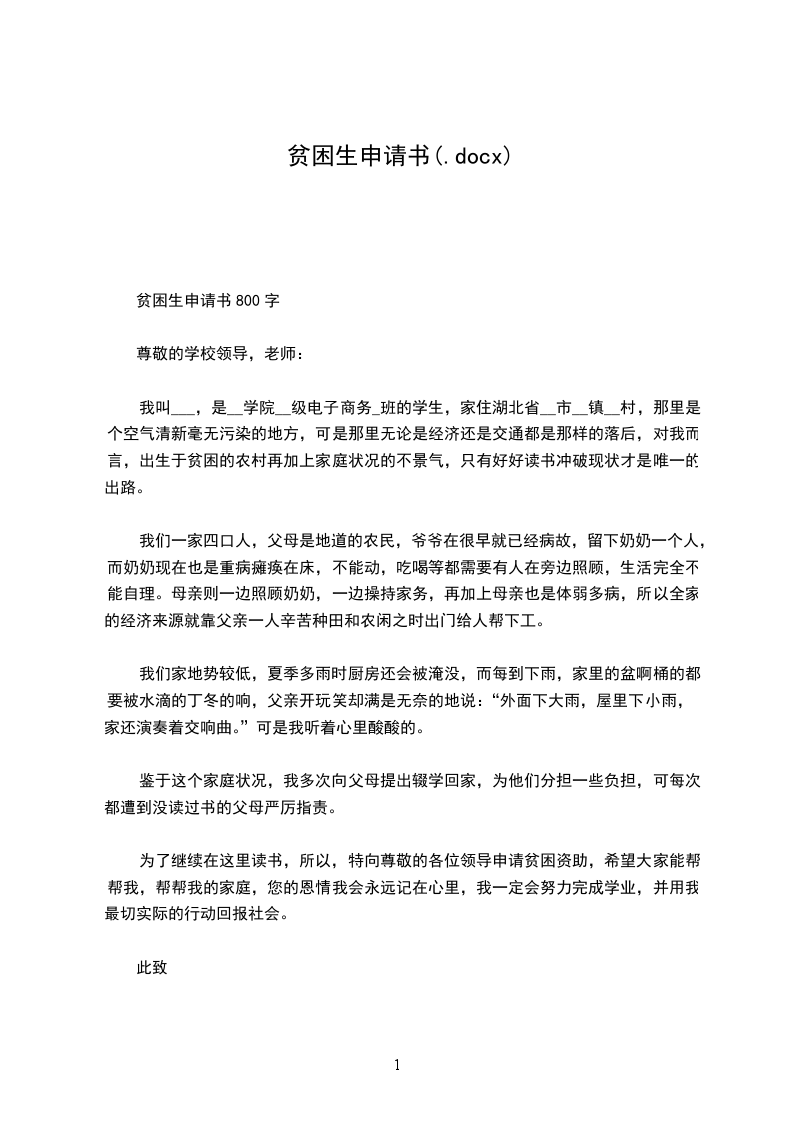 贫困生申请书(.docx)

贫困生申请书 800 字

尊敬的学校领导，老师：

我叫___，是__学院__级电子商务_班的学生，家住湖北省__市__镇__村，那里是个空气清新毫无污染的地方，可是那里无论是经济还是交通都是那样的落后，对我而言，出生于贫困的农村再加上家庭状况的不景气，只有好好读书冲破现状才是唯一的出路。

我们一家四口人，父母是地道的农民，爷爷在很早就已经病故，留下奶奶一个人，而奶奶现在也是重病瘫痪在床，不能动，吃喝等都需要有人在旁边照顾，生活完全不能自理。母亲则一边照顾奶奶，一边操持家务，再加上母亲也是体弱多病，所以全家的经济来源就靠父亲一人辛苦种田和农闲之时出门给人帮下工。

我们家地势较低，夏季多雨时厨房还会被淹没，而每到下雨，家里的盆啊桶的都要被水滴的丁冬的响，父亲开玩笑却满是无奈的地说：“外面下大雨，屋里下小雨，家还演奏着交响曲。”可是我听着心里酸酸的。

鉴于这个家庭状况，我多次向父母提出辍学回家，为他们分担一些负担，可每次都遭到没读过书的父母严厉指责。

为了继续在这里读书，所以，特向尊敬的各位领导申请贫困资助，希望大家能帮帮我，帮帮我的家庭，您的恩情我会永远记在心里，我一定会努力完成学业，并用我最切实际的行动回报社会。

此致

1